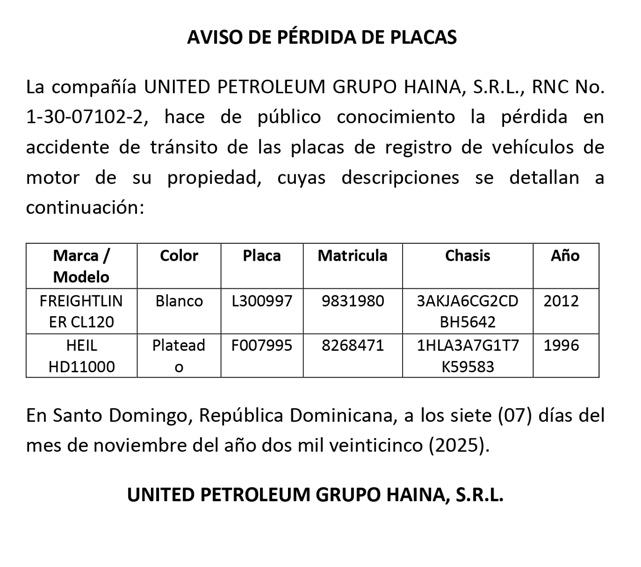 AVISO DE PÉRDIDA DE PLACAS

La compañía UNITED PETROLEUM GRUPO HAINA, S.R.L., RNC No. 1-30-07102-2, hace de público conocimiento la pérdida en accidente de tránsito de las placas de registro de vehículos de motor de su propiedad, cuyas descripciones se detallan a continuación:

| Marca / Modelo | Color | Placa | Matricula | Chasis | Año |
|---|---|---|---|---|---|
| FREIGHTLINER CL120 | Blanco | L300997 | 9831980 | 3AKJA6CG2CDBH5642 | 2012 |
| HEIL HD11000 | Plateado | F007995 | 8268471 | 1HLA3A7G1T7K59583 | 1996 |

En Santo Domingo, República Dominicana, a los siete (07) días del mes de noviembre del año dos mil veinticinco (2025).

UNITED PETROLEUM GRUPO HAINA, S.R.L.